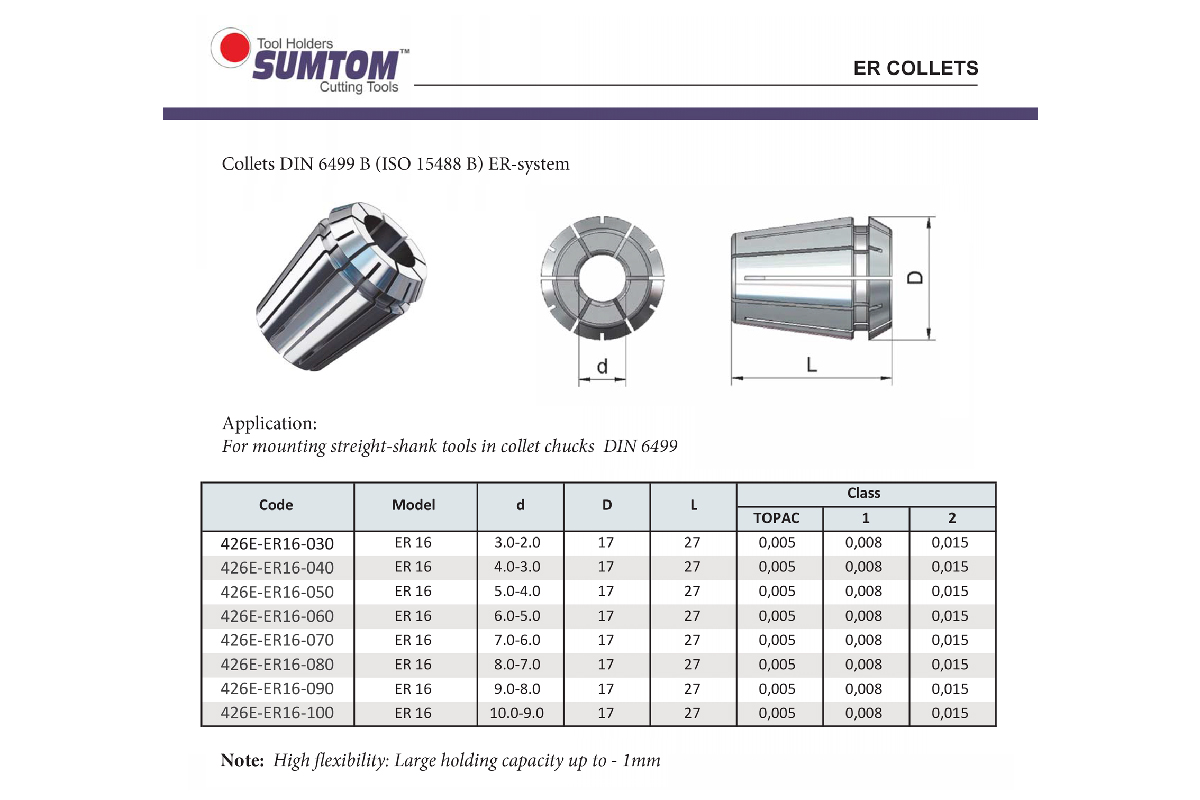 Tool Holders
SUMTOM™
Cutting Tools

ER COLLETS

Collets DIN 6499 B (ISO 15488 B) ER-system

d

D

L

Application:
For mounting streight-shank tools in collet chucks DIN 6499

| Code | Model | d | D | L | Class TOPAC | Class 1 | Class 2 |
|---|---|---|---|---|---|---|---|
| 426E-ER16-030 | ER 16 | 3.0-2.0 | 17 | 27 | 0,005 | 0,008 | 0,015 |
| 426E-ER16-040 | ER 16 | 4.0-3.0 | 17 | 27 | 0,005 | 0,008 | 0,015 |
| 426E-ER16-050 | ER 16 | 5.0-4.0 | 17 | 27 | 0,005 | 0,008 | 0,015 |
| 426E-ER16-060 | ER 16 | 6.0-5.0 | 17 | 27 | 0,005 | 0,008 | 0,015 |
| 426E-ER16-070 | ER 16 | 7.0-6.0 | 17 | 27 | 0,005 | 0,008 | 0,015 |
| 426E-ER16-080 | ER 16 | 8.0-7.0 | 17 | 27 | 0,005 | 0,008 | 0,015 |
| 426E-ER16-090 | ER 16 | 9.0-8.0 | 17 | 27 | 0,005 | 0,008 | 0,015 |
| 426E-ER16-100 | ER 16 | 10.0-9.0 | 17 | 27 | 0,005 | 0,008 | 0,015 |

Note: High flexibility: Large holding capacity up to - 1mm